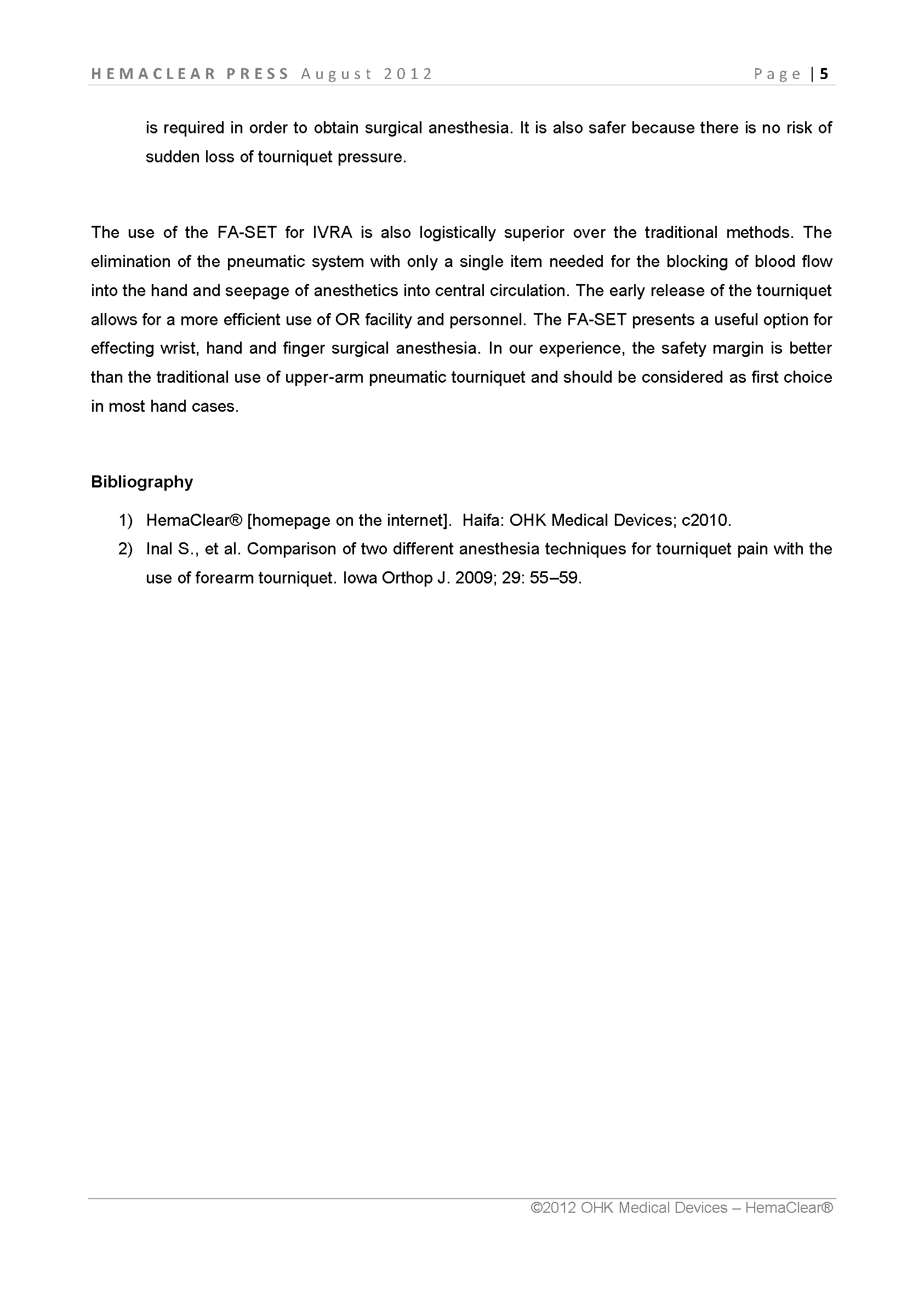 HEMACLEAR PRESS August 2012 Page | 5

is required in order to obtain surgical anesthesia. It is also safer because there is no risk of sudden loss of tourniquet pressure.

The use of the FA-SET for IVRA is also logistically superior over the traditional methods. The elimination of the pneumatic system with only a single item needed for the blocking of blood flow into the hand and seepage of anesthetics into central circulation. The early release of the tourniquet allows for a more efficient use of OR facility and personnel. The FA-SET presents a useful option for effecting wrist, hand and finger surgical anesthesia. In our experience, the safety margin is better than the traditional use of upper-arm pneumatic tourniquet and should be considered as first choice in most hand cases.

Bibliography

1) HemaClear® [homepage on the internet]. Haifa: OHK Medical Devices; c2010.
2) Inal S., et al. Comparison of two different anesthesia techniques for tourniquet pain with the use of forearm tourniquet. Iowa Orthop J. 2009; 29: 55–59.

©2012 OHK Medical Devices – HemaClear®